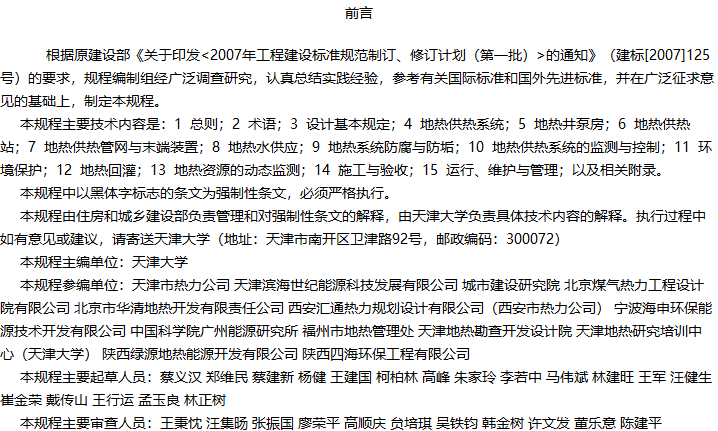 前言

根据原建设部《关于印发<2007年工程建设标准规范制订、修订计划（第一批）>的通知》（建标[2007]125号）的要求，规程编制组经广泛调查研究，认真总结实践经验，参考有关国际标准和国外先进标准，并在广泛征求意见的基础上，制定本规程。

本规程主要技术内容是：1 总则；2 术语；3 设计基本规定；4 地热供热系统；5 地热井泵房；6 地热供热站；7 地热供热管网与末端装置；8 地热水供应；9 地热系统防腐与防垢；10 地热供热系统的监测与控制；11 环境保护；12 地热回灌；13 地热资源的动态监测；14 施工与验收；15 运行、维护与管理；以及相关附录。

本规程中以黑体字标志的条文为强制性条文，必须严格执行。

本规程由住房和城乡建设部负责管理和对强制性条文的解释，由天津大学负责具体技术内容的解释。执行过程中如有意见或建议，请寄送天津大学（地址：天津市南开区卫津路92号，邮政编码：300072）

本规程主编单位：天津大学

本规程参编单位：天津市热力公司 天津滨海世纪能源科技发展有限公司 城市建设研究院 北京煤气热力工程设计院有限公司 北京市华清地热开发有限责任公司 西安汇通热力规划设计有限公司（西安市热力公司） 宁波海申环保能源技术开发有限公司 中国科学院广州能源研究所 福州市地热管理处 天津地热勘查开发设计院 天津地热研究培训中心（天津大学） 陕西绿源地热能源开发有限公司 陕西四海环保工程有限公司

本规程主要起草人员：蔡义汉 郑维民 蔡建新 杨健 王建国 柯柏林 高峰 朱家玲 李若中 马伟斌 林建旺 王军 汪健生 崔金荣 戴传山 王行运 孟玉良 林正树

本规程主要审查人员：王秉忱 汪集旸 张振国 廖荣平 高顺庆 贠培琪 吴铁钧 韩金树 许文发 董乐意 陈建平